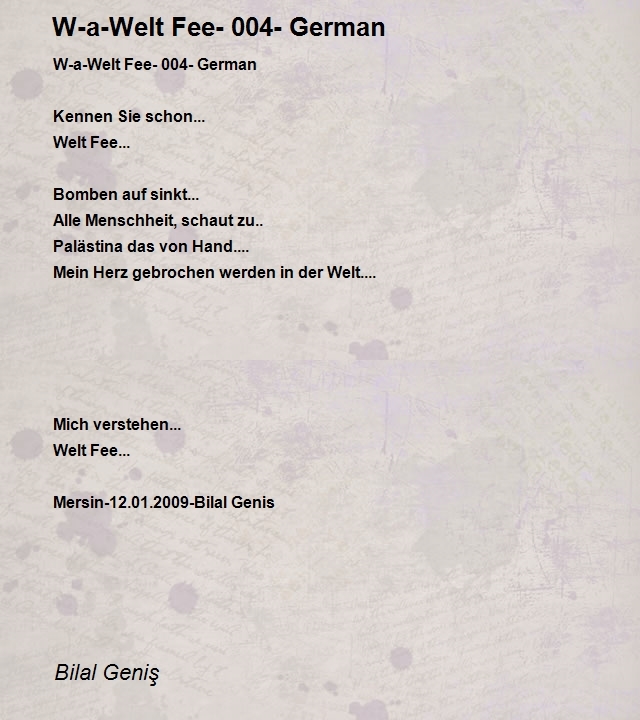 W-a-Welt Fee- 004- German

W-a-Welt Fee- 004- German

Kennen Sie schon...
Welt Fee...

Bomben auf sinkt...
Alle Menschheit, schaut zu..
Palästina das von Hand....
Mein Herz gebrochen werden in der Welt....

Mich verstehen...
Welt Fee...

Mersin-12.01.2009-Bilal Genis

Bilal Geniş